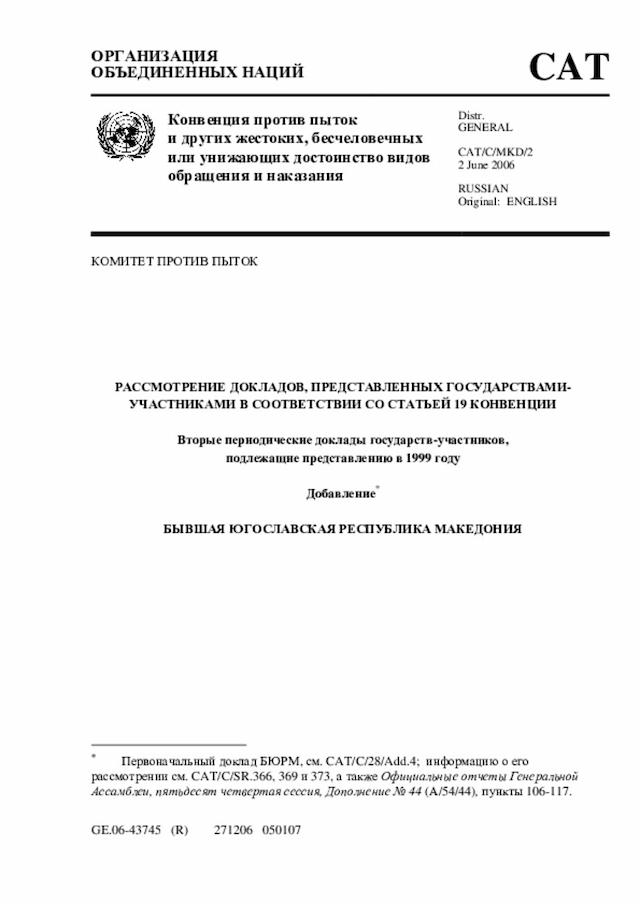 ОРГАНИЗАЦИЯ ОБЪЕДИНЕННЫХ НАЦИЙ

CAT

Конвенция против пыток и других жестоких, бесчеловечных или унижающих достоинство видов обращения и наказания

Distr. GENERAL

CAT/C/MKD/2
2 June 2006

RUSSIAN
Original: ENGLISH

КОМИТЕТ ПРОТИВ ПЫТОК

РАССМОТРЕНИЕ ДОКЛАДОВ, ПРЕДСТАВЛЕННЫХ ГОСУДАРСТВАМИ-УЧАСТНИКАМИ В СООТВЕТСТВИИ СО СТАТЬЕЙ 19 КОНВЕНЦИИ

Вторые периодические доклады государств-участников, подлежащие представлению в 1999 году

Добавление*

БЫВШАЯ ЮГОСЛАВСКАЯ РЕСПУБЛИКА МАКЕДОНИЯ

* Первоначальный доклад БЮРМ, см. CAT/C/28/Add.4; информацию о его рассмотрении см. CAT/C/SR.366, 369 и 373, а также Официальные отчеты Генеральной Ассамблеи, пятьдесят четвертая сессия, Дополнение № 44 (A/54/44), пункты 106-117.

GE.06-43745 (R) 271206 050107